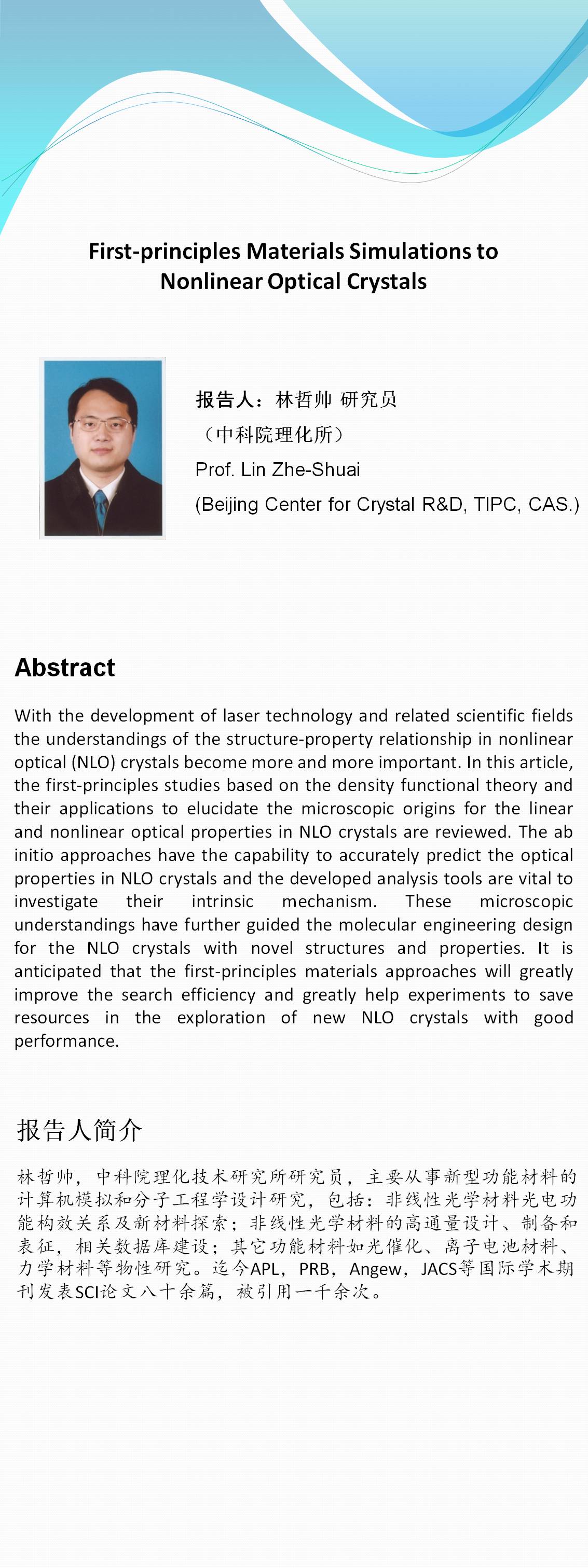 First-principles Materials Simulations to Nonlinear Optical Crystals

报告人：林哲帅 研究员
（中科院理化所）
Prof. Lin Zhe-Shuai
(Beijing Center for Crystal R&D, TIPC, CAS.)

Abstract

With the development of laser technology and related scientific fields the understandings of the structure-property relationship in nonlinear optical (NLO) crystals become more and more important. In this article, the first-principles studies based on the density functional theory and their applications to elucidate the microscopic origins for the linear and nonlinear optical properties in NLO crystals are reviewed. The ab initio approaches have the capability to accurately predict the optical properties in NLO crystals and the developed analysis tools are vital to investigate their intrinsic mechanism. These microscopic understandings have further guided the molecular engineering design for the NLO crystals with novel structures and properties. It is anticipated that the first-principles materials approaches will greatly improve the search efficiency and greatly help experiments to save resources in the exploration of new NLO crystals with good performance.

报告人简介

林哲帅，中科院理化技术研究所研究员，主要从事新型功能材料的计算机模拟和分子工程学设计研究，包括：非线性光学材料光电功能构效关系及新材料探索；非线性光学材料的高通量设计、制备和表征，相关数据库建设；其它功能材料如光催化、离子电池材料、力学材料等物性研究。迄今APL，PRB，Angew，JACS等国际学术期刊发表SCI论文八十余篇，被引用一千余次。